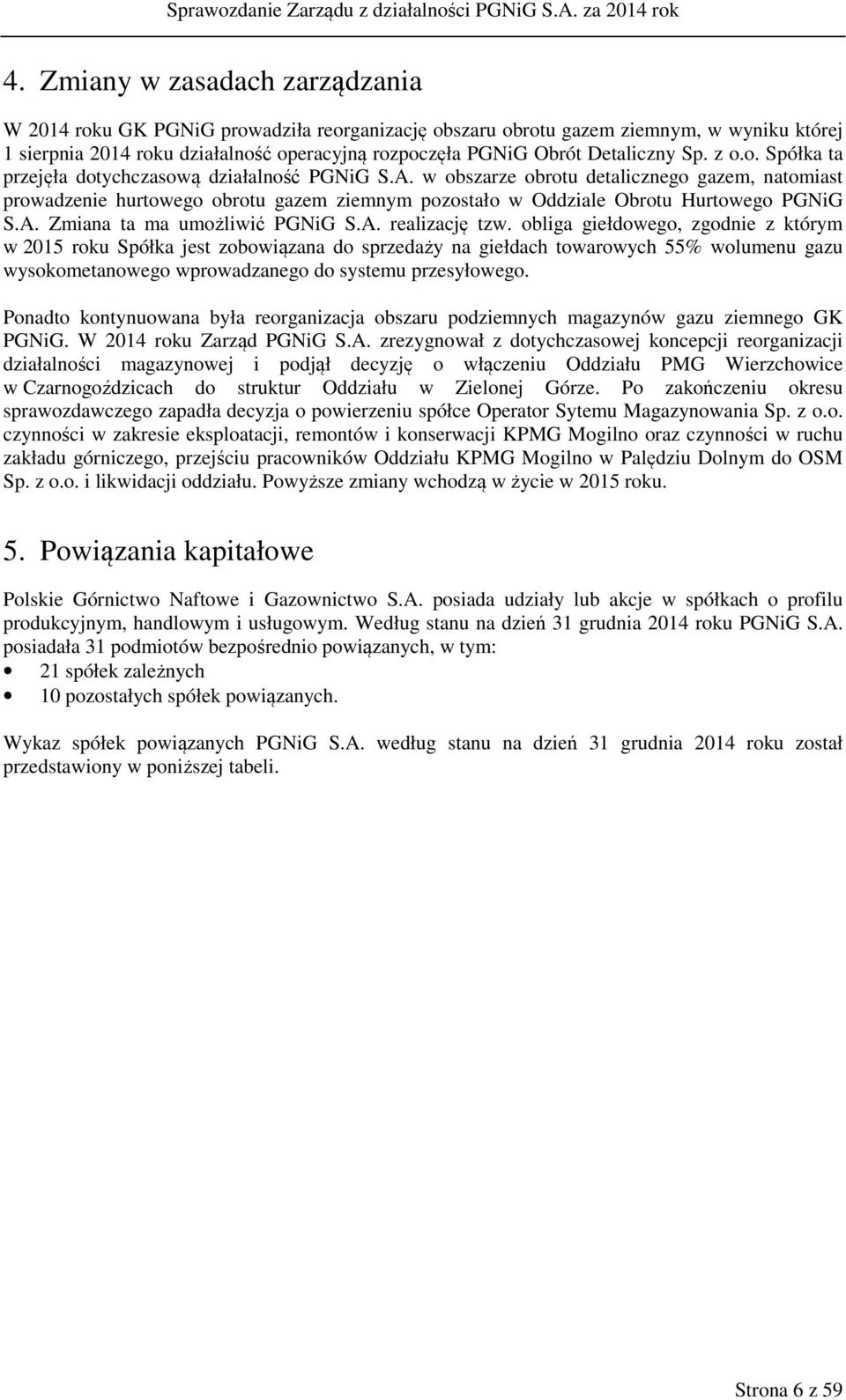 Sprawozdanie Zarządu z działalności PGNiG S.A. za 2014 rok

4. Zmiany w zasadach zarządzania

W 2014 roku GK PGNiG prowadziła reorganizację obszaru obrotu gazem ziemnym, w wyniku której 1 sierpnia 2014 roku działalność operacyjną rozpoczęła PGNiG Obrót Detaliczny Sp. z o.o. Spółka ta przejęła dotychczasową działalność PGNiG S.A. w obszarze obrotu detalicznego gazem, natomiast prowadzenie hurtowego obrotu gazem ziemnym pozostało w Oddziale Obrotu Hurtowego PGNiG S.A. Zmiana ta ma umożliwić PGNiG S.A. realizację tzw. obliga giełdowego, zgodnie z którym w 2015 roku Spółka jest zobowiązana do sprzedaży na giełdach towarowych 55% wolumenu gazu wysokometanowego wprowadzanego do systemu przesyłowego.

Ponadto kontynuowana była reorganizacja obszaru podziemnych magazynów gazu ziemnego GK PGNiG. W 2014 roku Zarząd PGNiG S.A. zrezygnował z dotychczasowej koncepcji reorganizacji działalności magazynowej i podjął decyzję o włączeniu Oddziału PMG Wierzchowice w Czarnogoździcach do struktur Oddziału w Zielonej Górze. Po zakończeniu okresu sprawozdawczego zapadła decyzja o powierzeniu spółce Operator Sytemu Magazynowania Sp. z o.o. czynności w zakresie eksploatacji, remontów i konserwacji KPMG Mogilno oraz czynności w ruchu zakładu górniczego, przejściu pracowników Oddziału KPMG Mogilno w Palędziu Dolnym do OSM Sp. z o.o. i likwidacji oddziału. Powyższe zmiany wchodzą w życie w 2015 roku.

5. Powiązania kapitałowe

Polskie Górnictwo Naftowe i Gazownictwo S.A. posiada udziały lub akcje w spółkach o profilu produkcyjnym, handlowym i usługowym. Według stanu na dzień 31 grudnia 2014 roku PGNiG S.A. posiadała 31 podmiotów bezpośrednio powiązanych, w tym:
• 21 spółek zależnych
• 10 pozostałych spółek powiązanych.

Wykaz spółek powiązanych PGNiG S.A. według stanu na dzień 31 grudnia 2014 roku został przedstawiony w poniższej tabeli.

Strona 6 z 59